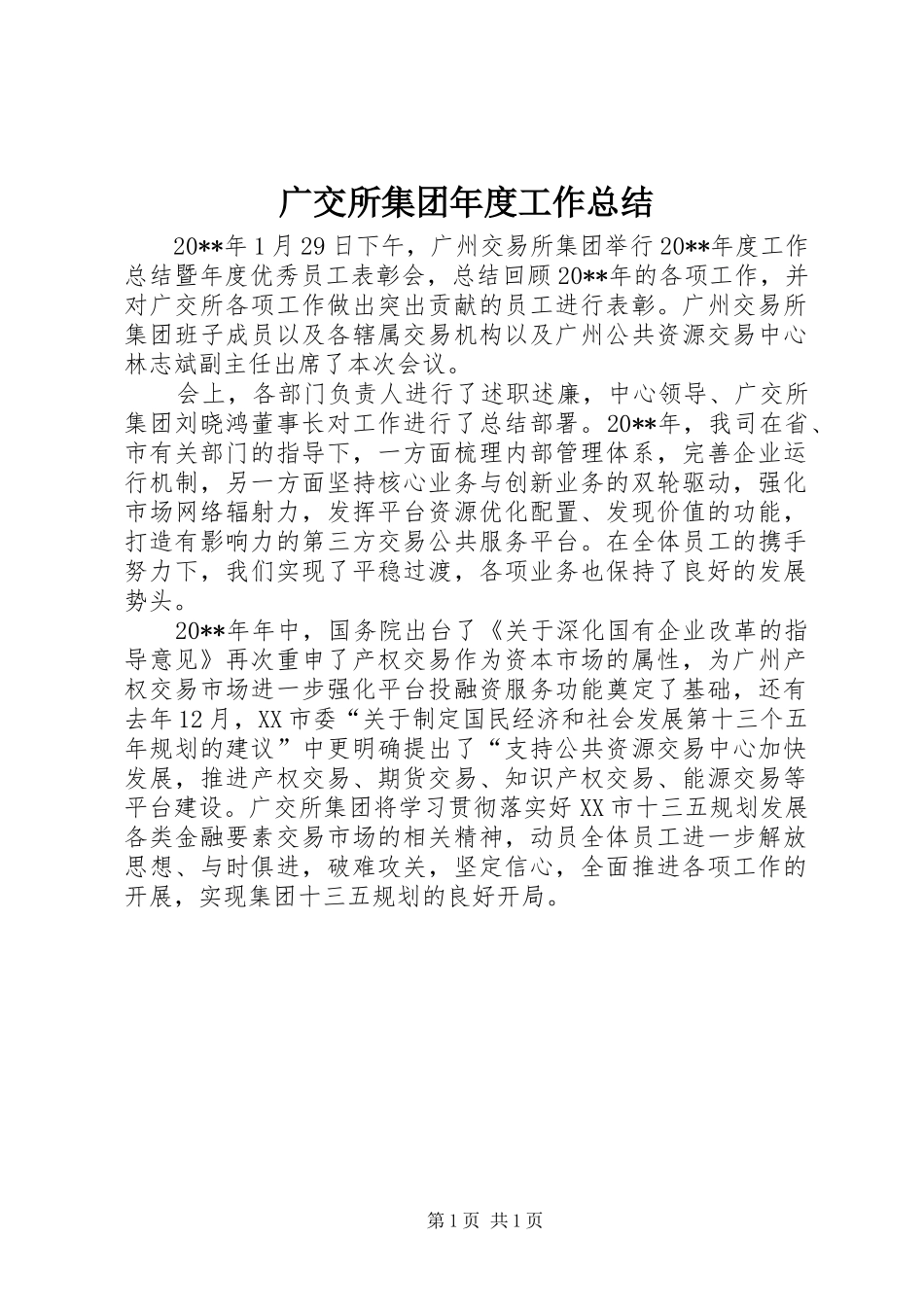 广交所集团年度工作总结

20**年1月29日下午，广州交易所集团举行20**年度工作总结暨年度优秀员工表彰会，总结回顾20**年的各项工作，并对广交所各项工作做出突出贡献的员工进行表彰。广州交易所集团班子成员以及各辖属交易机构以及广州公共资源交易中心林志斌副主任出席了本次会议。

会上，各部门负责人进行了述职述廉，中心领导、广交所集团刘晓鸿董事长对工作进行了总结部署。20**年，我司在省、市有关部门的指导下，一方面梳理内部管理体系，完善企业运行机制，另一方面坚持核心业务与创新业务的双轮驱动，强化市场网络辐射力，发挥平台资源优化配置、发现价值的功能，打造有影响力的第三方交易公共服务平台。在全体员工的携手努力下，我们实现了平稳过渡，各项业务也保持了良好的发展势头。

20**年年中，国务院出台了《关于深化国有企业改革的指导意见》再次重申了产权交易作为资本市场的属性，为广州产权交易市场进一步强化平台投融资服务功能奠定了基础，还有去年12月，XX市委“关于制定国民经济和社会发展第十三个五年规划的建议”中更明确提出了“支持公共资源交易中心加快发展，推进产权交易、期货交易、知识产权交易、能源交易等平台建设。广交所集团将学习贯彻落实好XX市十三五规划发展各类金融要素交易市场的相关精神，动员全体员工进一步解放思想、与时俱进，破难攻关，坚定信心，全面推进各项工作的开展，实现集团十三五规划的良好开局。

第1页 共1页